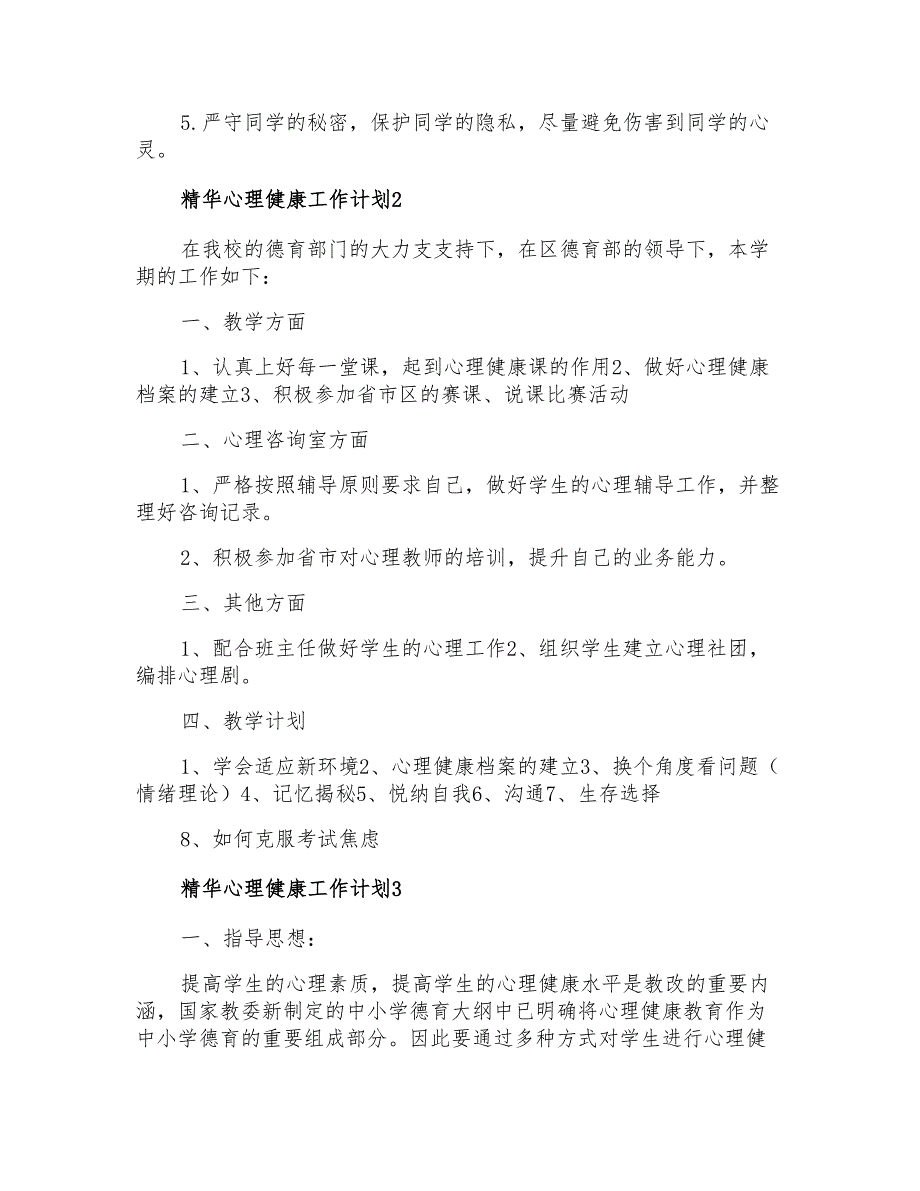 5.严守同学的秘密，保护同学的隐私，尽量避免伤害到同学的心灵。

精华心理健康工作计划2

在我校的德育部门的大力支支持下，在区德育部的领导下，本学期的工作如下：

一、教学方面

1、认真上好每一堂课，起到心理健康课的作用2、做好心理健康档案的建立3、积极参加省市区的赛课、说课比赛活动

二、心理咨询室方面

1、严格按照辅导原则要求自己，做好学生的心理辅导工作，并整理好咨询记录。

2、积极参加省市对心理教师的培训，提升自己的业务能力。

三、其他方面

1、配合班主任做好学生的心理工作2、组织学生建立心理社团，编排心理剧。

四、教学计划

1、学会适应新环境2、心理健康档案的建立3、换个角度看问题（情绪理论）4、记忆揭秘5、悦纳自我6、沟通7、生存选择

8、如何克服考试焦虑

精华心理健康工作计划3

一、指导思想：

提高学生的心理素质，提高学生的心理健康水平是教改的重要内涵，国家教委新制定的中小学德育大纲中已明确将心理健康教育作为中小学德育的重要组成部分。因此要通过多种方式对学生进行心理健